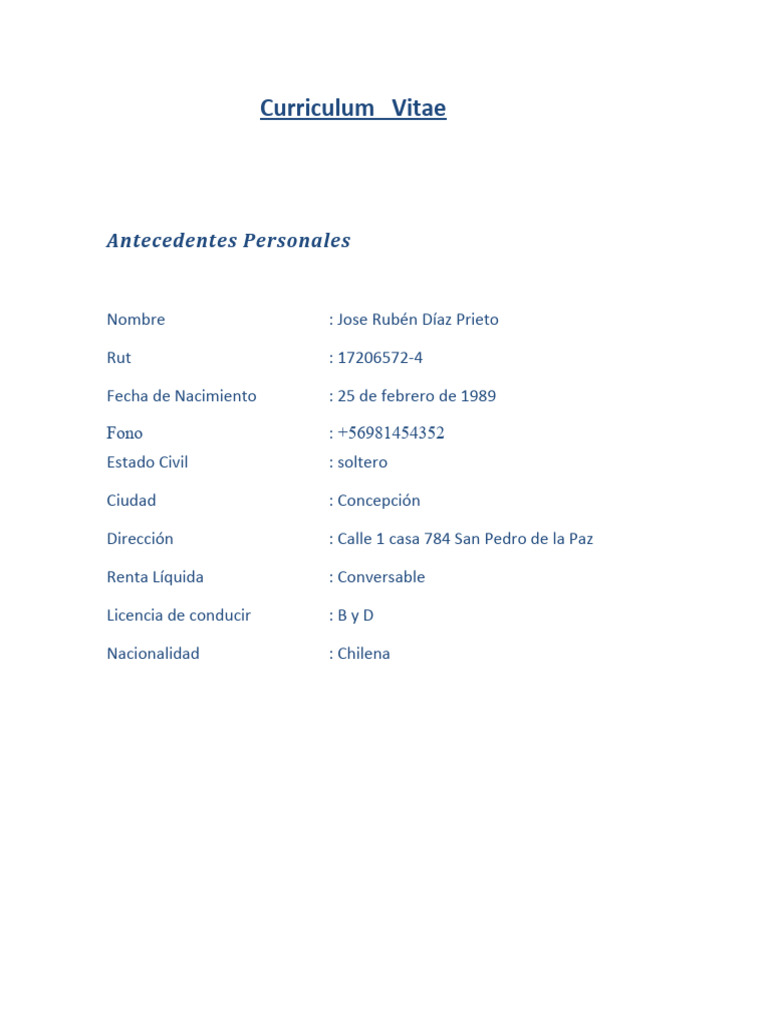 Curriculum Vitae

Antecedentes Personales

Nombre : Jose Rubén Díaz Prieto

Rut : 17206572-4

Fecha de Nacimiento : 25 de febrero de 1989

Fono : +56981454352

Estado Civil : soltero

Ciudad : Concepción

Dirección : Calle 1 casa 784 San Pedro de la Paz

Renta Líquida : Conversable

Licencia de conducir : B y D

Nacionalidad : Chilena